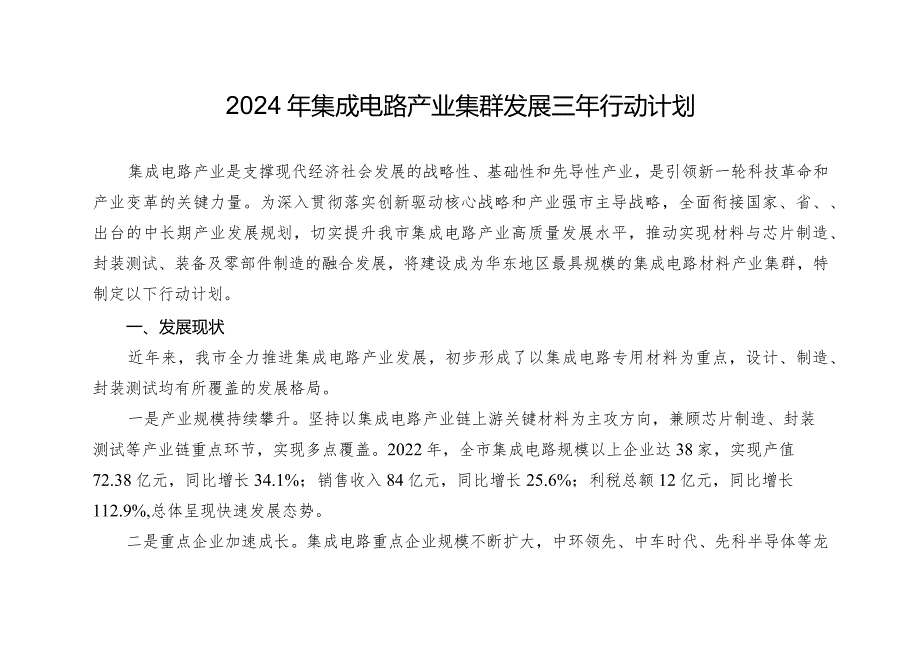 2024年集成电路产业集群发展三年行动计划

集成电路产业是支撑现代经济社会发展的战略性、基础性和先导性产业，是引领新一轮科技革命和产业变革的关键力量。为深入贯彻落实创新驱动核心战略和产业强市主导战略，全面衔接国家、省、、出台的中长期产业发展规划，切实提升我市集成电路产业高质量发展水平，推动实现材料与芯片制造、封装测试、装备及零部件制造的融合发展，将建设成为华东地区最具规模的集成电路材料产业集群，特制定以下行动计划。

一、发展现状

近年来，我市全力推进集成电路产业发展，初步形成了以集成电路专用材料为重点，设计、制造、封装测试均有所覆盖的发展格局。

一是产业规模持续攀升。坚持以集成电路产业链上游关键材料为主攻方向，兼顾芯片制造、封装测试等产业链重点环节，实现多点覆盖。2022年，全市集成电路规模以上企业达38家，实现产值72.38亿元，同比增长34.1%；销售收入84亿元，同比增长25.6%；利税总额12亿元，同比增长112.9%,总体呈现快速发展态势。

二是重点企业加速成长。集成电路重点企业规模不断扩大，中环领先、中车时代、先科半导体等龙